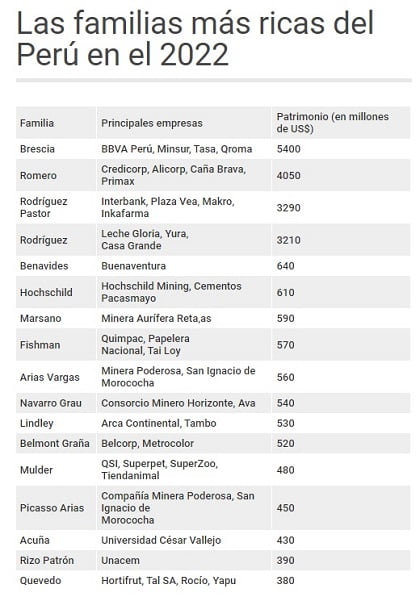 Las familias más ricas del Perú en el 2022

| Familia | Principales empresas | Patrimonio (en millones de US$) |
|---|---|---|
| Brescia | BBVA Perú, Minsur, Tasa, Qroma | 5400 |
| Romero | Credicorp, Alicorp, Caña Brava, Primax | 4050 |
| Rodríguez Pastor | Interbank, Plaza Vea, Makro, Inkafarma | 3290 |
| Rodríguez | Leche Gloria, Yura, Casa Grande | 3210 |
| Benavides | Buenaventura | 640 |
| Hochschild | Hochschild Mining, Cementos Pacasmayo | 610 |
| Marsano | Minera Aurífera Reta,as | 590 |
| Fishman | Quimpac, Papelera Nacional, Tai Loy | 570 |
| Arias Vargas | Minera Poderosa, San Ignacio de Morococha | 560 |
| Navarro Grau | Consorcio Minero Horizonte, Ava | 540 |
| Lindley | Arca Continental, Tambo | 530 |
| Belmont Graña | Belcorp, Metrocolor | 520 |
| Mulder | QSI, Superpet, SuperZoo, Tiendanimal | 480 |
| Picasso Arias | Compañía Minera Poderosa, San Ignacio de Morococha | 450 |
| Acuña | Universidad César Vallejo | 430 |
| Rizo Patrón | Unacem | 390 |
| Quevedo | Hortifrut, Tal SA, Rocío, Yapu | 380 |